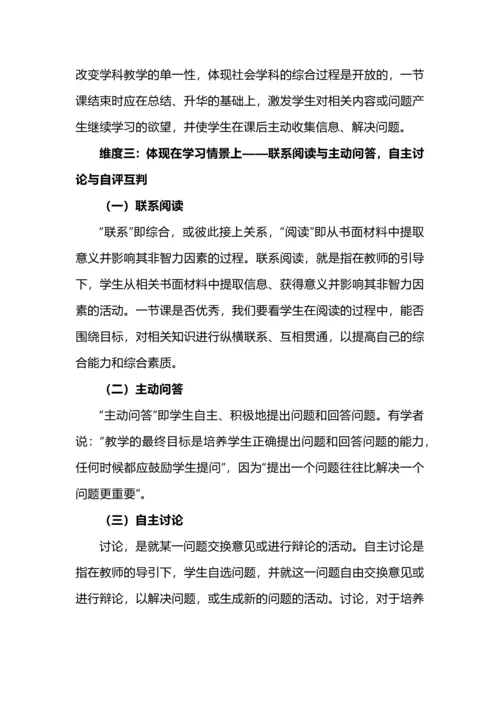 改变学科教学的单一性，体现社会学科的综合过程是开放的，一节课结束时应在总结、升华的基础上，激发学生对相关内容或问题产生继续学习的欲望，并使学生在课后主动收集信息、解决问题。

维度三：体现在学习情景上——联系阅读与主动问答，自主讨论与自评互判

（一）联系阅读

“联系”即综合，或彼此接上关系，“阅读”即从书面材料中提取意义并影响其非智力因素的过程。联系阅读，就是指在教师的引导下，学生从相关书面材料中提取信息、获得意义并影响其非智力因素的活动。一节课是否优秀，我们要看学生在阅读的过程中，能否围绕目标，对相关知识进行纵横联系、互相贯通，以提高自己的综合能力和综合素质。

（二）主动问答

“主动问答”即学生自主、积极地提出问题和回答问题。有学者说：“教学的最终目标是培养学生正确提出问题和回答问题的能力，任何时候都应鼓励学生提问”，因为“提出一个问题往往比解决一个问题更重要”。

（三）自主讨论

讨论，是就某一问题交换意见或进行辩论的活动。自主讨论是指在教师的导引下，学生自选问题，并就这一问题自由交换意见或进行辩论，以解决问题，或生成新的问题的活动。讨论，对于培养